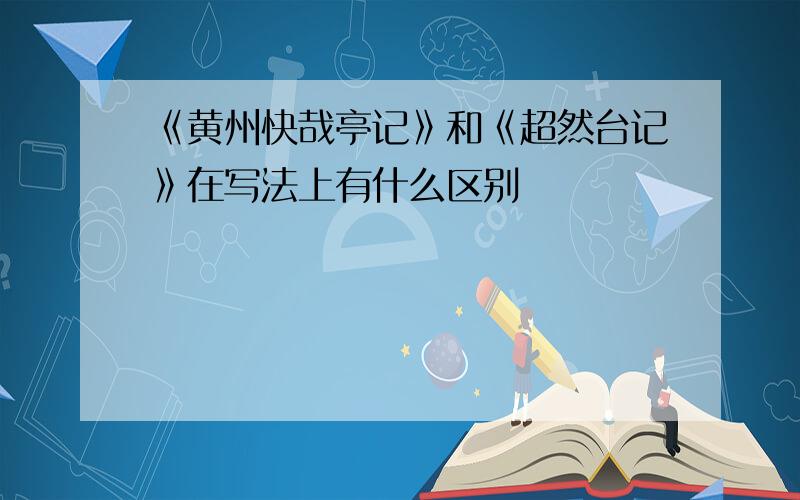 《黄州快哉亭记》和《超然台记》在写法上有什么区别